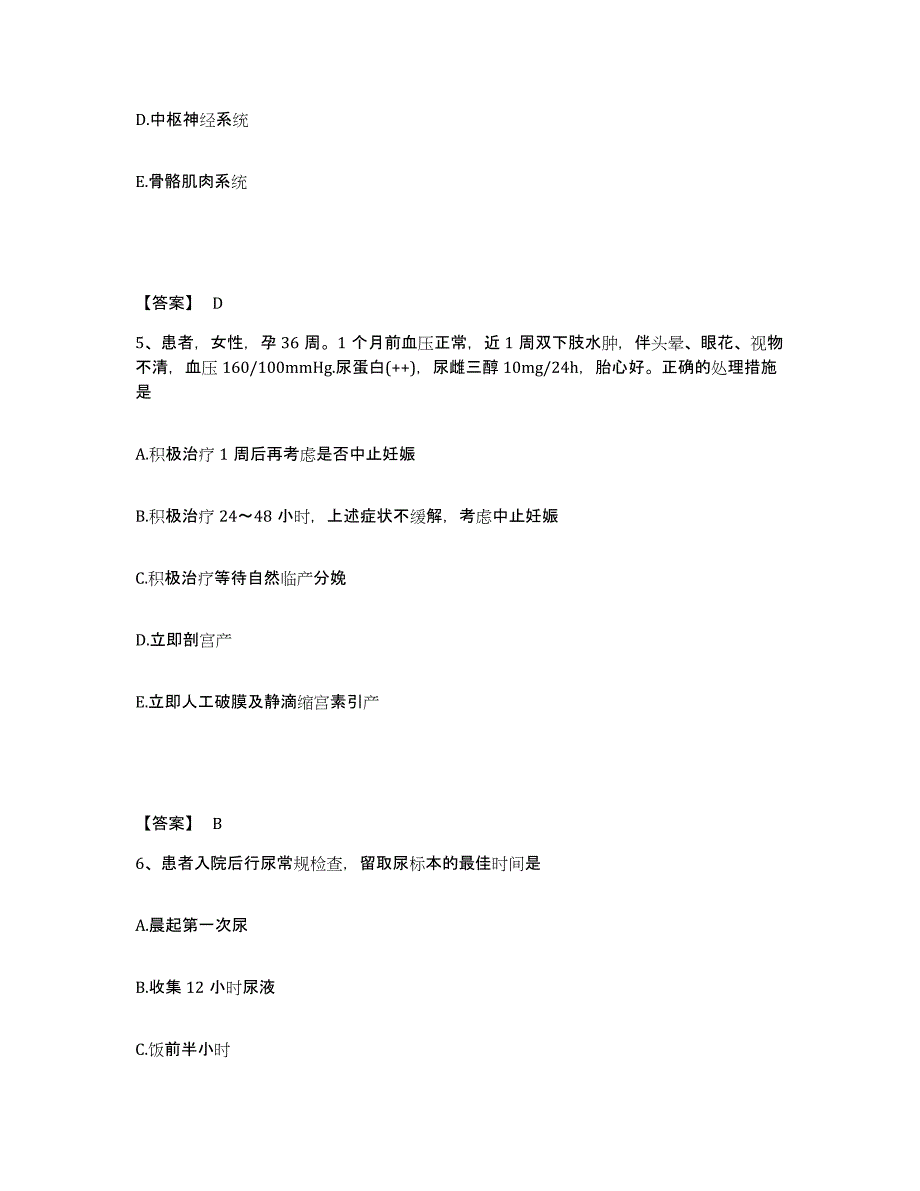 D.中枢神经系统

E.骨骼肌肉系统

【答案】 D

5、患者，女性，孕 36 周。1 个月前血压正常，近 1 周双下肢水肿，伴头晕、眼花、视物不清，血压 160/100mmHg.尿蛋白(++)，尿雌三醇 10mg/24h，胎心好。正确的处理措施是

A.积极治疗 1 周后再考虑是否中止妊娠

B.积极治疗 24～48 小时，上述症状不缓解，考虑中止妊娠

C.积极治疗等待自然临产分娩

D.立即剖宫产

E.立即人工破膜及静滴缩宫素引产

【答案】 B

6、患者入院后行尿常规检查，留取尿标本的最佳时间是

A.晨起第一次尿

B.收集 12 小时尿液

C.饭前半小时